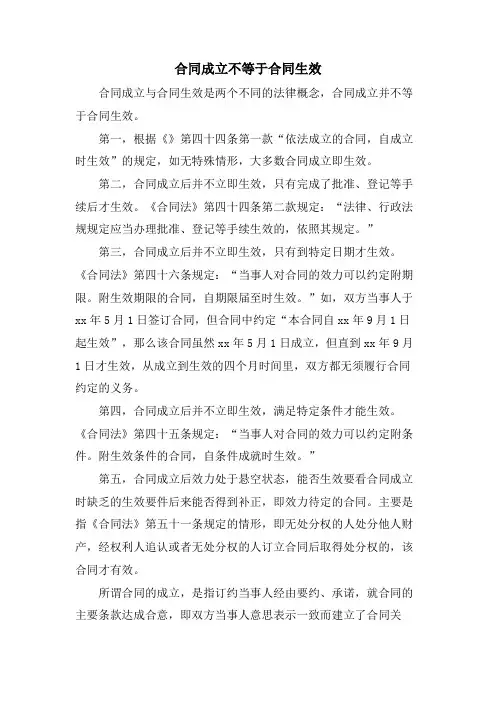 合同成立不等于合同生效

合同成立与合同生效是两个不同的法律概念，合同成立并不等于合同生效。

第一，根据《》第四十四条第一款“依法成立的合同，自成立时生效”的规定，如无特殊情形，大多数合同成立即生效。

第二，合同成立后并不立即生效，只有完成了批准、登记等手续后才生效。《合同法》第四十四条第二款规定：“法律、行政法规规定应当办理批准、登记等手续生效的，依照其规定。”

第三，合同成立后并不立即生效，只有到特定日期才生效。《合同法》第四十六条规定：“当事人对合同的效力可以约定附期限。附生效期限的合同，自期限届至时生效。”如，双方当事人于xx年5月1日签订合同，但合同中约定“本合同自xx年9月1日起生效”，那么该合同虽然xx年5月1日成立，但直到xx年9月1日才生效，从成立到生效的四个月时间里，双方都无须履行合同约定的义务。

第四，合同成立后并不立即生效，满足特定条件才能生效。《合同法》第四十五条规定：“当事人对合同的效力可以约定附条件。附生效条件的合同，自条件成就时生效。”

第五，合同成立后效力处于悬空状态，能否生效要看合同成立时缺乏的生效要件后来能否得到补正，即效力待定的合同。主要是指《合同法》第五十一条规定的情形，即无处分权的人处分他人财产，经权利人追认或者无处分权的人订立合同后取得处分权的，该合同才有效。

所谓合同的成立，是指订约当事人经由要约、承诺，就合同的主要条款达成合意，即双方当事人意思表示一致而建立了合同关